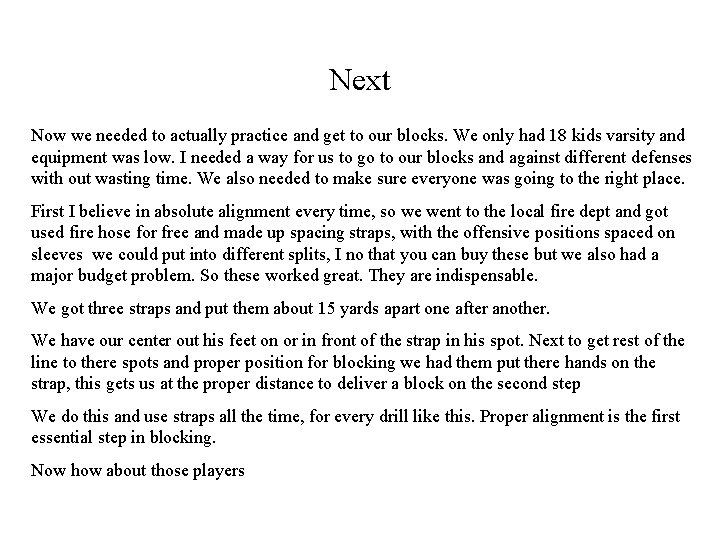 Next

Now we needed to actually practice and get to our blocks. We only had 18 kids varsity and equipment was low. I needed a way for us to go to our blocks and against different defenses with out wasting time. We also needed to make sure everyone was going to the right place.

First I believe in absolute alignment every time, so we went to the local fire dept and got used fire hose for free and made up spacing straps, with the offensive positions spaced on sleeves we could put into different splits, I no that you can buy these but we also had a major budget problem. So these worked great. They are indispensable.

We got three straps and put them about 15 yards apart one after another.

We have our center out his feet on or in front of the strap in his spot. Next to get rest of the line to there spots and proper position for blocking we had them put there hands on the strap, this gets us at the proper distance to deliver a block on the second step

We do this and use straps all the time, for every drill like this. Proper alignment is the first essential step in blocking.

Now how about those players